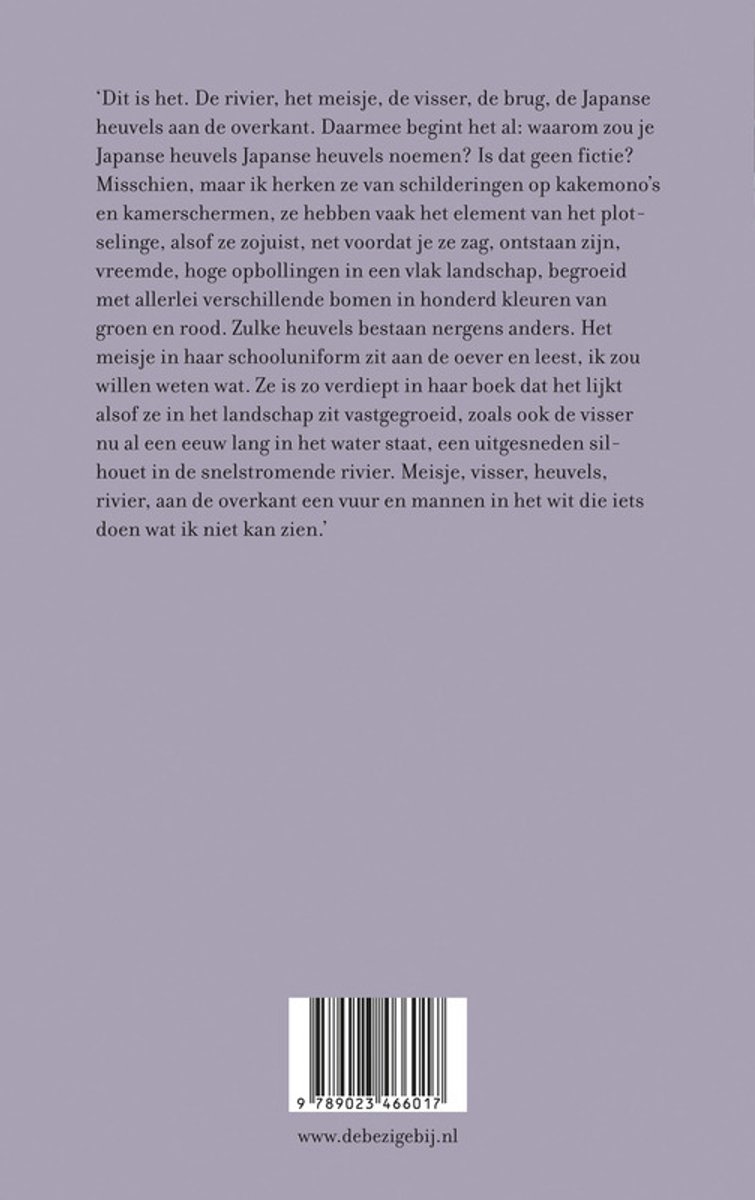 'Dit is het. De rivier, het meisje, de visser, de brug, de Japanse heuvels aan de overkant. Daarmee begint het al: waarom zou je Japanse heuvels Japanse heuvels noemen? Is dat geen fictie? Misschien, maar ik herken ze van schilderingen op kakemono's en kamerschermen, ze hebben vaak het element van het plotselinge, alsof ze zojuist, net voordat je ze zag, ontstaan zijn, vreemde, hoge opbollingen in een vlak landschap, begroeid met allerlei verschillende bomen in honderd kleuren van groen en rood. Zulke heuvels bestaan nergens anders. Het meisje in haar schooluniform zit aan de oever en leest, ik zou willen weten wat. Ze is zo verdiept in haar boek dat het lijkt alsof ze in het landschap zit vastgegroeid, zoals ook de visser nu al een eeuw lang in het water staat, een uitgesneden silhouet in de snelstromende rivier. Meisje, visser, heuvels, rivier, aan de overkant een vuur en mannen in het wit die iets doen wat ik niet kan zien.'

9 789023 466017

www.debezigebij.nl